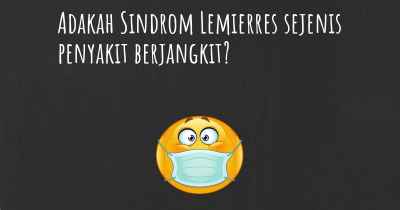 Adakah Sindrom Lemierres sejenis penyakit berjangkit?